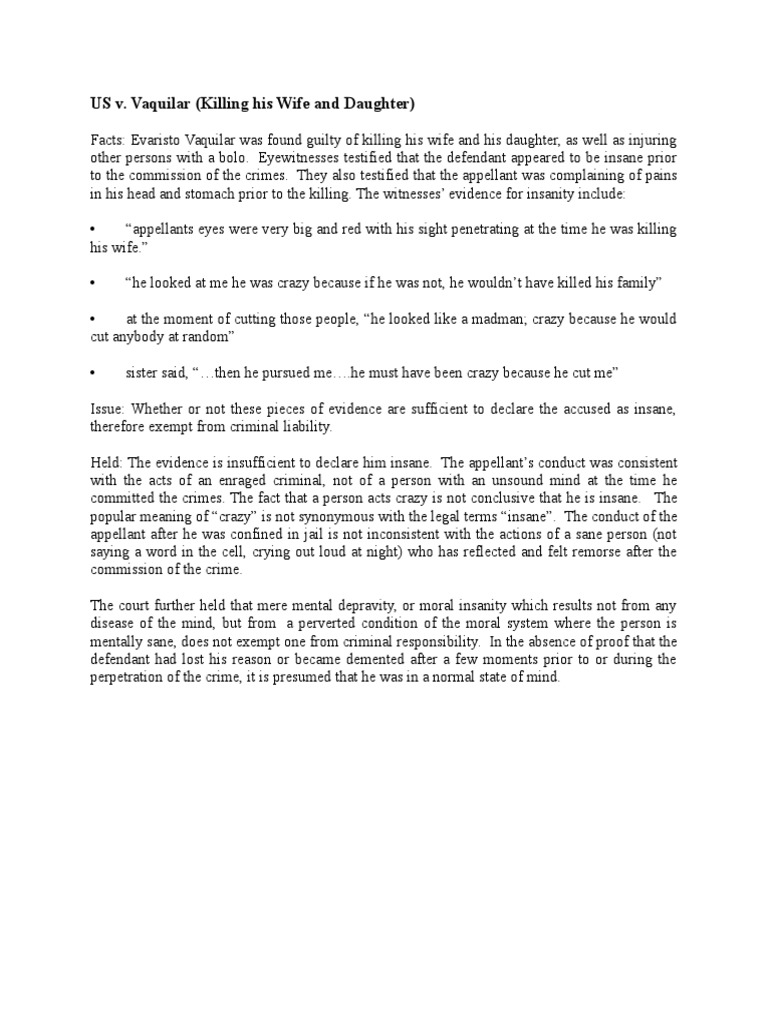 US v. Vaquilar (Killing his Wife and Daughter)

Facts: Evaristo Vaquilar was found guilty of killing his wife and his daughter, as well as injuring other persons with a bolo. Eyewitnesses testified that the defendant appeared to be insane prior to the commission of the crimes. They also testified that the appellant was complaining of pains in his head and stomach prior to the killing. The witnesses' evidence for insanity include:

• "appellants eyes were very big and red with his sight penetrating at the time he was killing his wife."

• "he looked at me he was crazy because if he was not, he wouldn't have killed his family"

• at the moment of cutting those people, "he looked like a madman; crazy because he would cut anybody at random"

• sister said, "…then he pursued me….he must have been crazy because he cut me"

Issue: Whether or not these pieces of evidence are sufficient to declare the accused as insane, therefore exempt from criminal liability.

Held: The evidence is insufficient to declare him insane. The appellant's conduct was consistent with the acts of an enraged criminal, not of a person with an unsound mind at the time he committed the crimes. The fact that a person acts crazy is not conclusive that he is insane. The popular meaning of "crazy" is not synonymous with the legal terms "insane". The conduct of the appellant after he was confined in jail is not inconsistent with the actions of a sane person (not saying a word in the cell, crying out loud at night) who has reflected and felt remorse after the commission of the crime.

The court further held that mere mental depravity, or moral insanity which results not from any disease of the mind, but from a perverted condition of the moral system where the person is mentally sane, does not exempt one from criminal responsibility. In the absence of proof that the defendant had lost his reason or became demented after a few moments prior to or during the perpetration of the crime, it is presumed that he was in a normal state of mind.